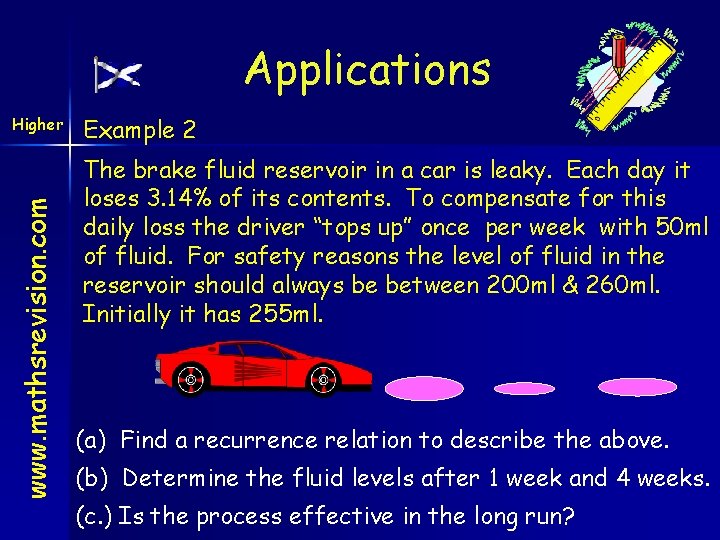 Applications

Higher

Example 2

The brake fluid reservoir in a car is leaky. Each day it loses 3.14% of its contents. To compensate for this daily loss the driver "tops up" once per week with 50ml of fluid. For safety reasons the level of fluid in the reservoir should always be between 200ml & 260ml. Initially it has 255ml.

(a) Find a recurrence relation to describe the above.

(b) Determine the fluid levels after 1 week and 4 weeks.

(c.) Is the process effective in the long run?

www.mathsrevision.com